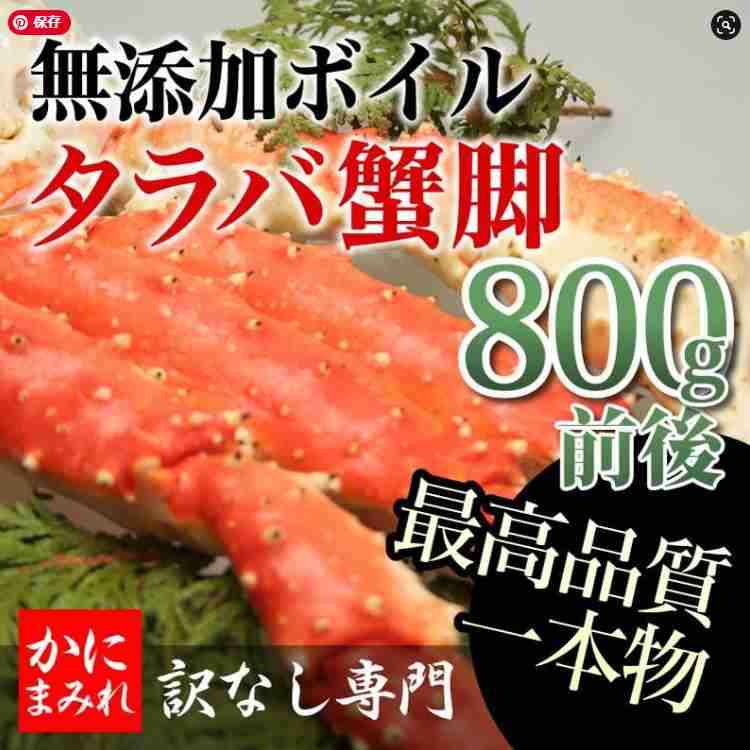 保存

無添加ボイル
タラバ蟹脚
800g
前後
最高品質
一本物
かに
まみれ
訳なし専門